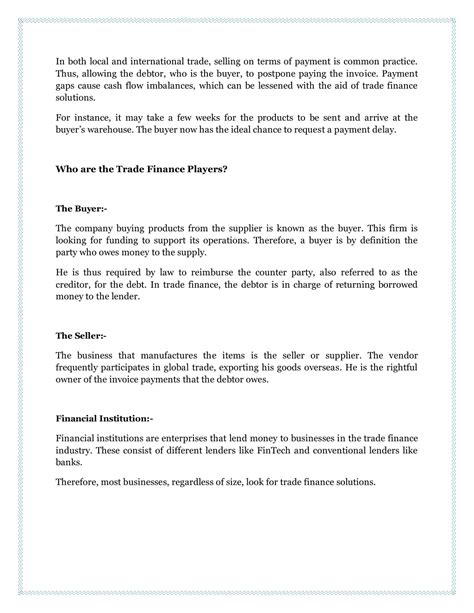 In both local and international trade, selling on terms of payment is common practice. Thus, allowing the debtor, who is the buyer, to postpone paying the invoice. Payment gaps cause cash flow imbalances, which can be lessened with the aid of trade finance solutions.

For instance, it may take a few weeks for the products to be sent and arrive at the buyer's warehouse. The buyer now has the ideal chance to request a payment delay.

Who are the Trade Finance Players?

The Buyer:-

The company buying products from the supplier is known as the buyer. This firm is looking for funding to support its operations. Therefore, a buyer is by definition the party who owes money to the supply.

He is thus required by law to reimburse the counter party, also referred to as the creditor, for the debt. In trade finance, the debtor is in charge of returning borrowed money to the lender.

The Seller:-

The business that manufactures the items is the seller or supplier. The vendor frequently participates in global trade, exporting his goods overseas. He is the rightful owner of the invoice payments that the debtor owes.

Financial Institution:-

Financial institutions are enterprises that lend money to businesses in the trade finance industry. These consist of different lenders like FinTech and conventional lenders like banks.

Therefore, most businesses, regardless of size, look for trade finance solutions.